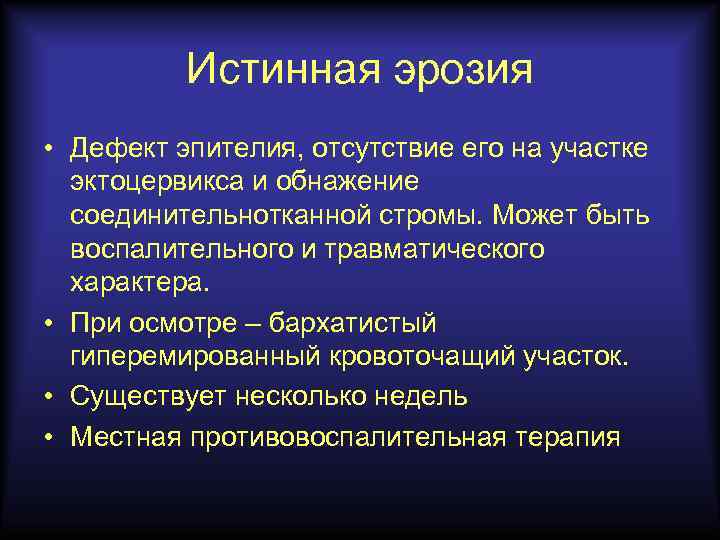 Истинная эрозия

• Дефект эпителия, отсутствие его на участке эктоцервикса и обнажение соединительнотканной стромы. Может быть воспалительного и травматического характера.
• При осмотре – бархатистый гиперемированный кровоточащий участок.
• Существует несколько недель
• Местная противовоспалительная терапия